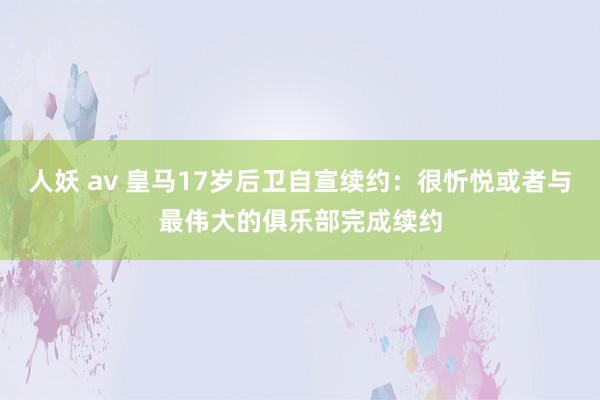 人妖 av 皇马17岁后卫自宣续约：很忻悦或者与最伟大的俱乐部完成续约